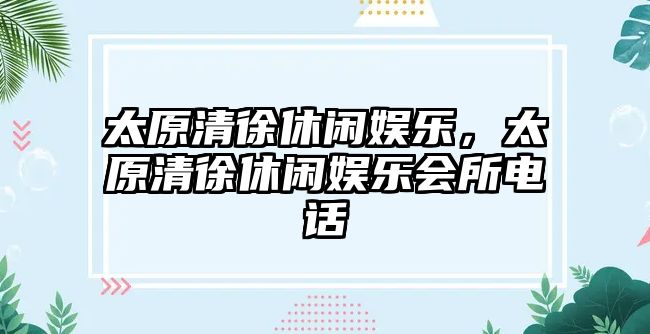 太原清徐休闲娱乐，太原清徐休闲娱乐会所电话